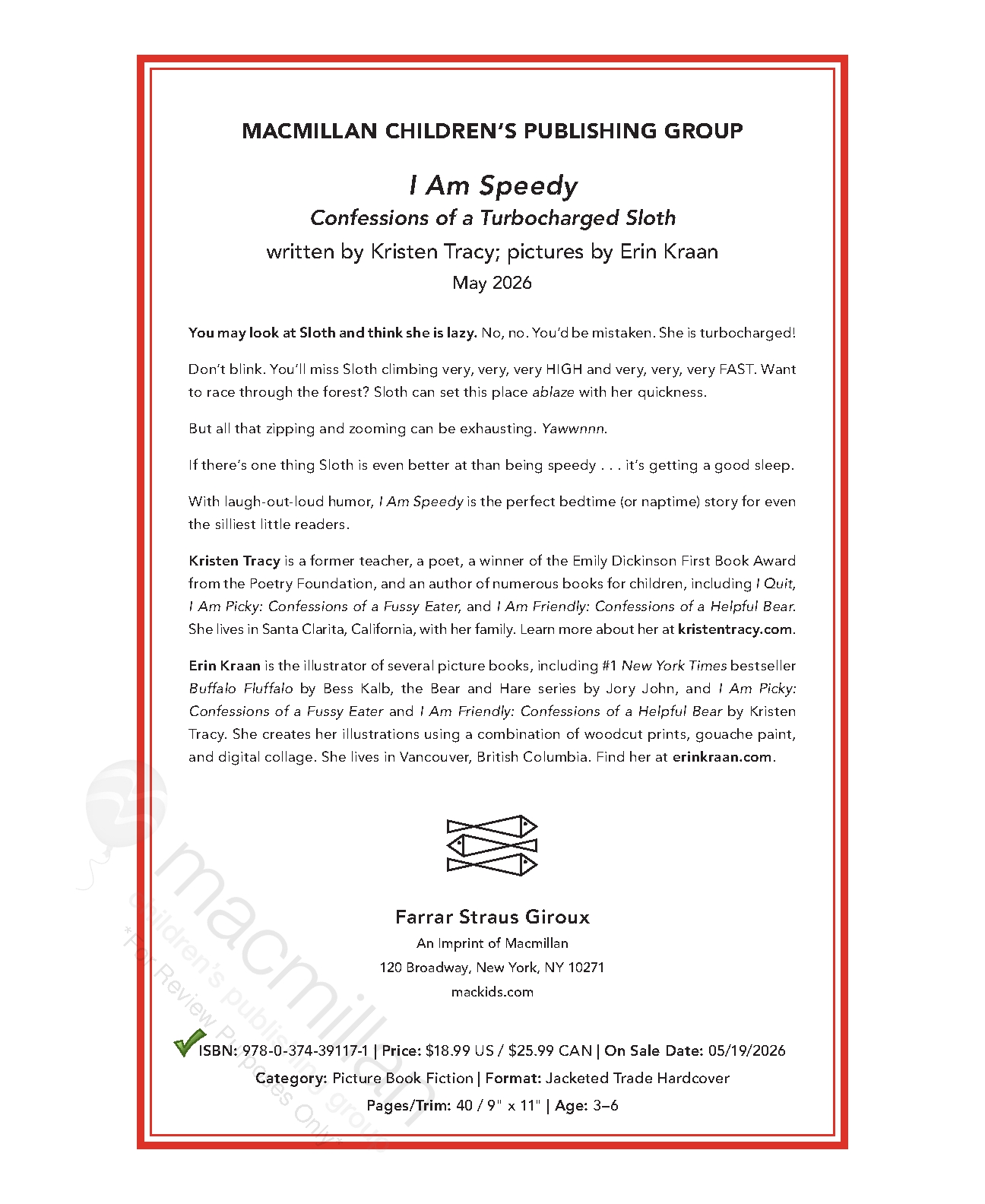 MACMILLAN CHILDREN'S PUBLISHING GROUP

I Am Speedy
Confessions of a Turbocharged Sloth
written by Kristen Tracy; pictures by Erin Kraan
May 2026

You may look at Sloth and think she is lazy. No, no. You'd be mistaken. She is turbocharged!

Don't blink. You'll miss Sloth climbing very, very, very HIGH and very, very, very FAST. Want to race through the forest? Sloth can set this place ablaze with her quickness.

But all that zipping and zooming can be exhausting. Yawwnnn.

If there's one thing Sloth is even better at than being speedy . . . it's getting a good sleep.

With laugh-out-loud humor, I Am Speedy is the perfect bedtime (or naptime) story for even the silliest little readers.

Kristen Tracy is a former teacher, a poet, a winner of the Emily Dickinson First Book Award from the Poetry Foundation, and an author of numerous books for children, including I Quit, I Am Picky: Confessions of a Fussy Eater, and I Am Friendly: Confessions of a Helpful Bear. She lives in Santa Clarita, California, with her family. Learn more about her at kristentracy.com.

Erin Kraan is the illustrator of several picture books, including #1 New York Times bestseller Buffalo Fluffalo by Bess Kalb, the Bear and Hare series by Jory John, and I Am Picky: Confessions of a Fussy Eater and I Am Friendly: Confessions of a Helpful Bear by Kristen Tracy. She creates her illustrations using a combination of woodcut prints, gouache paint, and digital collage. She lives in Vancouver, British Columbia. Find her at erinkraan.com.

Farrar Straus Giroux
An Imprint of Macmillan
120 Broadway, New York, NY 10271
mackids.com

ISBN: 978-0-374-39117-1 | Price: $18.99 US / $25.99 CAN | On Sale Date: 05/19/2026
Category: Picture Book Fiction | Format: Jacketed Trade Hardcover
Pages/Trim: 40 / 9" x 11" | Age: 3–6

macmillan
children's publishing group
*For Review Purposes Only*